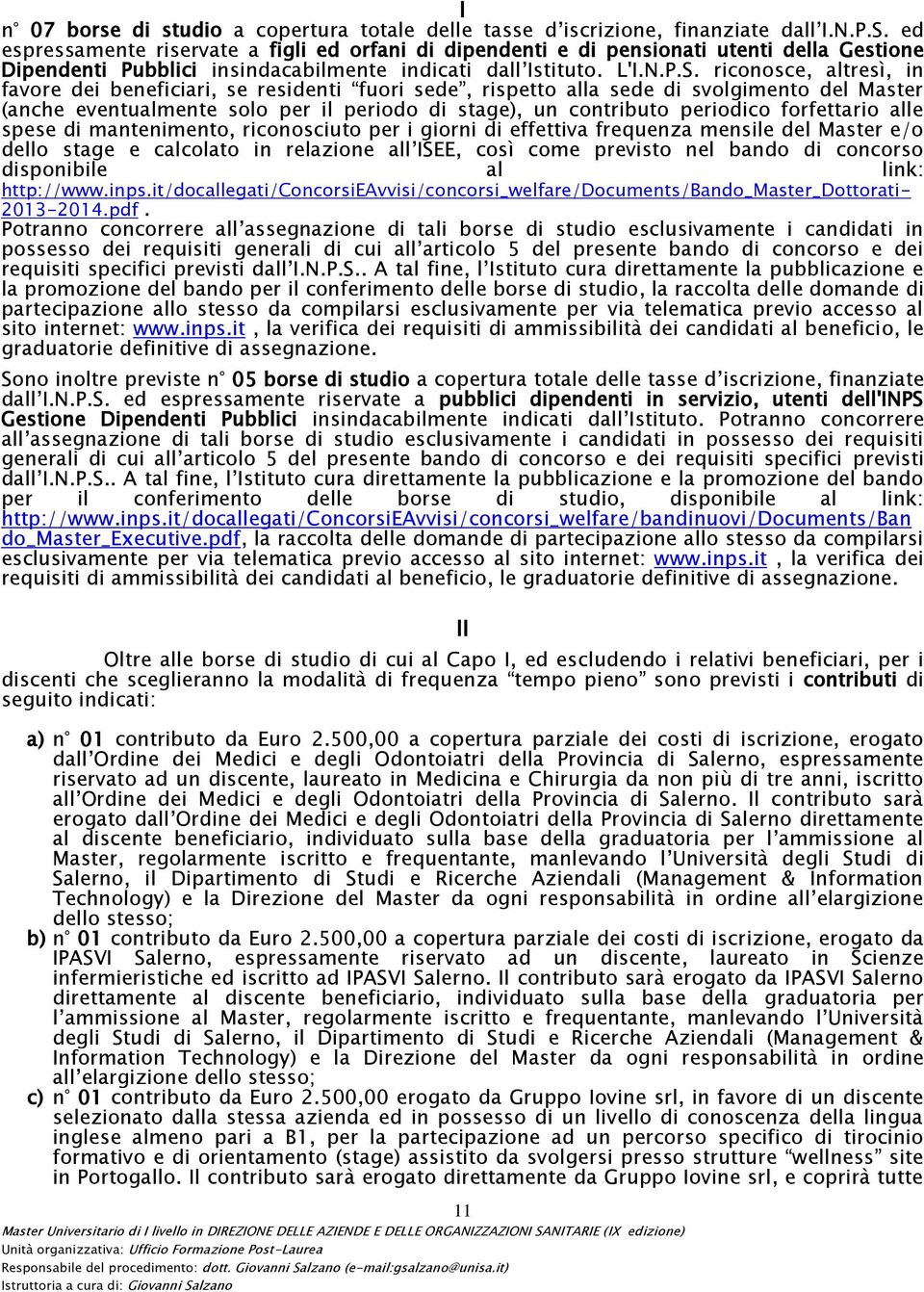 I

n° 07 borse di studio a copertura totale delle tasse d'iscrizione, finanziate dall'I.N.P.S. ed espressamente riservate a figli ed orfani di dipendenti e di pensionati utenti della Gestione Dipendenti Pubblici insindacabilmente indicati dall'Istituto. L'I.N.P.S. riconosce, altresì, in favore dei beneficiari, se residenti "fuori sede", rispetto alla sede di svolgimento del Master (anche eventualmente solo per il periodo di stage), un contributo periodico forfettario alle spese di mantenimento, riconosciuto per i giorni di effettiva frequenza mensile del Master e/o dello stage e calcolato in relazione all'ISEE, così come previsto nel bando di concorso disponibile al link: http://www.inps.it/docallegati/ConcorsiEAvvisi/concorsi_welfare/Documents/Bando_Master_Dottorati-2013-2014.pdf .
Potranno concorrere all'assegnazione di tali borse di studio esclusivamente i candidati in possesso dei requisiti generali di cui all'articolo 5 del presente bando di concorso e dei requisiti specifici previsti dall'I.N.P.S.. A tal fine, l'Istituto cura direttamente la pubblicazione e la promozione del bando per il conferimento delle borse di studio, la raccolta delle domande di partecipazione allo stesso da compilarsi esclusivamente per via telematica previo accesso al sito internet: www.inps.it , la verifica dei requisiti di ammissibilità dei candidati al beneficio, le graduatorie definitive di assegnazione.

Sono inoltre previste n° 05 borse di studio a copertura totale delle tasse d'iscrizione, finanziate dall'I.N.P.S. ed espressamente riservate a pubblici dipendenti in servizio, utenti dell'INPS Gestione Dipendenti Pubblici insindacabilmente indicati dall'Istituto. Potranno concorrere all'assegnazione di tali borse di studio esclusivamente i candidati in possesso dei requisiti generali di cui all'articolo 5 del presente bando di concorso e dei requisiti specifici previsti dall'I.N.P.S.. A tal fine, l'Istituto cura direttamente la pubblicazione e la promozione del bando per il conferimento delle borse di studio, disponibile al link: http://www.inps.it/docallegati/ConcorsiEAvvisi/concorsi_welfare/bandinuovi/Documents/Bando_Master_Executive.pdf, la raccolta delle domande di partecipazione allo stesso da compilarsi esclusivamente per via telematica previo accesso al sito internet: www.inps.it , la verifica dei requisiti di ammissibilità dei candidati al beneficio, le graduatorie definitive di assegnazione.

II

Oltre alle borse di studio di cui al Capo I, ed escludendo i relativi beneficiari, per i discenti che sceglieranno la modalità di frequenza "tempo pieno" sono previsti i contributi di seguito indicati:

a) n° 01 contributo da Euro 2.500,00 a copertura parziale dei costi di iscrizione, erogato dall'Ordine dei Medici e degli Odontoiatri della Provincia di Salerno, espressamente riservato ad un discente, laureato in Medicina e Chirurgia da non più di tre anni, iscritto all'Ordine dei Medici e degli Odontoiatri della Provincia di Salerno. Il contributo sarà erogato dall'Ordine dei Medici e degli Odontoiatri della Provincia di Salerno direttamente al discente beneficiario, individuato sulla base della graduatoria per l'ammissione al Master, regolarmente iscritto e frequentante, manlevando l'Università degli Studi di Salerno, il Dipartimento di Studi e Ricerche Aziendali (Management & Information Technology) e la Direzione del Master da ogni responsabilità in ordine all'elargizione dello stesso;
b) n° 01 contributo da Euro 2.500,00 a copertura parziale dei costi di iscrizione, erogato da IPASVI Salerno, espressamente riservato ad un discente, laureato in Scienze infermieristiche ed iscritto ad IPASVI Salerno. Il contributo sarà erogato da IPASVI Salerno direttamente al discente beneficiario, individuato sulla base della graduatoria per l'ammissione al Master, regolarmente iscritto e frequentante, manlevando l'Università degli Studi di Salerno, il Dipartimento di Studi e Ricerche Aziendali (Management & Information Technology) e la Direzione del Master da ogni responsabilità in ordine all'elargizione dello stesso;
c) n° 01 contributo da Euro 2.500,00 erogato da Gruppo Iovine srl, in favore di un discente selezionato dalla stessa azienda ed in possesso di un livello di conoscenza della lingua inglese almeno pari a B1, per la partecipazione ad un percorso specifico di tirocinio formativo e di orientamento (stage) assistito da svolgersi presso strutture "wellness" site in Portogallo. Il contributo sarà erogato direttamente da Gruppo Iovine srl, e coprirà tutte

11

Master Universitario di I livello in DIREZIONE DELLE AZIENDE E DELLE ORGANIZZAZIONI SANITARIE (IX edizione)
Unità organizzativa: Ufficio Formazione Post-Laurea
Responsabile del procedimento: dott. Giovanni Salzano (e-mail:gsalzano@unisa.it)
Istruttoria a cura di: Giovanni Salzano